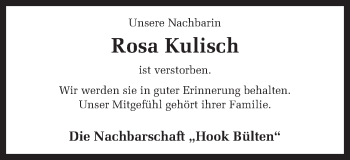 Unsere Nachbarin

Rosa Kulisch

ist verstorben.

Wir werden sie in guter Erinnerung behalten.
Unser Mitgefühl gehört ihrer Familie.

Die Nachbarschaft „Hook Bülten“